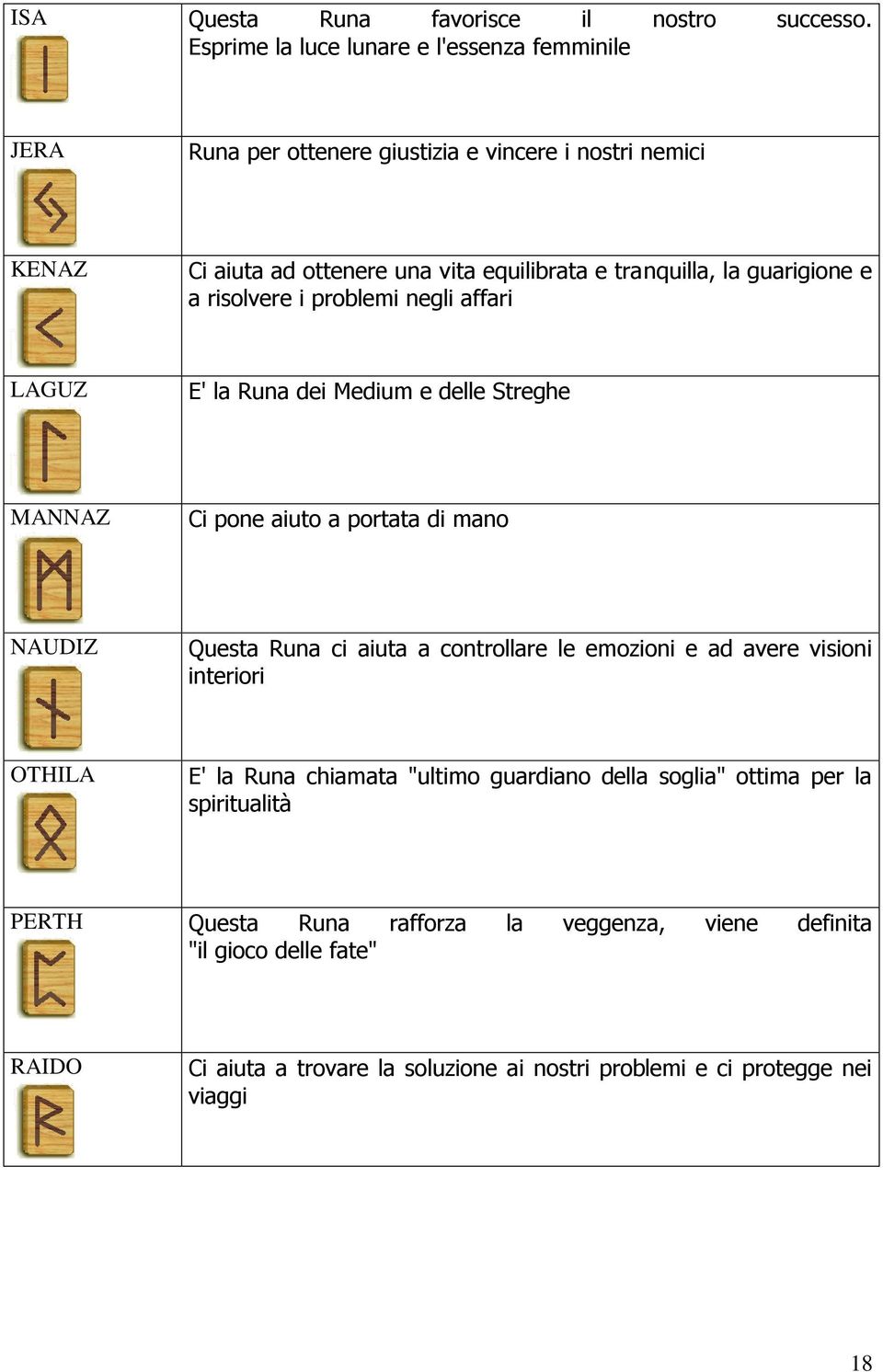 | | |
|---|---|
| ISA | Questa Runa favorisce il nostro successo. Esprime la luce lunare e l'essenza femminile |
| JERA | Runa per ottenere giustizia e vincere i nostri nemici |
| KENAZ | Ci aiuta ad ottenere una vita equilibrata e tranquilla, la guarigione e a risolvere i problemi negli affari |
| LAGUZ | E' la Runa dei Medium e delle Streghe |
| MANNAZ | Ci pone aiuto a portata di mano |
| NAUDIZ | Questa Runa ci aiuta a controllare le emozioni e ad avere visioni interiori |
| OTHILA | E' la Runa chiamata "ultimo guardiano della soglia" ottima per la spiritualità |
| PERTH | Questa Runa rafforza la veggenza, viene definita "il gioco delle fate" |
| RAIDO | Ci aiuta a trovare la soluzione ai nostri problemi e ci protegge nei viaggi |

18